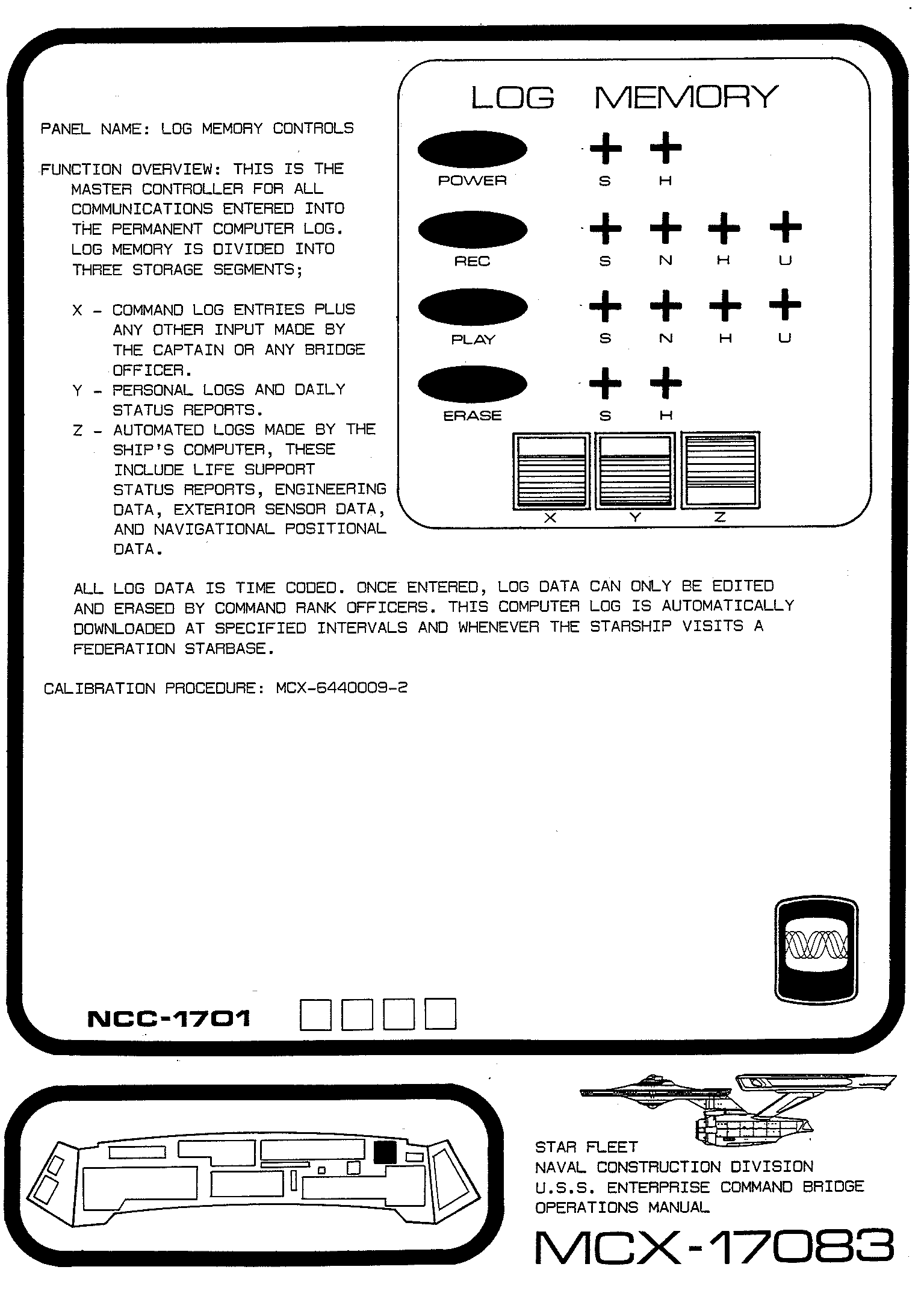 PANEL NAME: LOG MEMORY CONTROLS

FUNCTION OVERVIEW: THIS IS THE MASTER CONTROLLER FOR ALL COMMUNICATIONS ENTERED INTO THE PERMANENT COMPUTER LOG. LOG MEMORY IS DIVIDED INTO THREE STORAGE SEGMENTS;

X - COMMAND LOG ENTRIES PLUS ANY OTHER INPUT MADE BY THE CAPTAIN OR ANY BRIDGE OFFICER.
Y - PERSONAL LOGS AND DAILY STATUS REPORTS.
Z - AUTOMATED LOGS MADE BY THE SHIP'S COMPUTER, THESE INCLUDE LIFE SUPPORT STATUS REPORTS, ENGINEERING DATA, EXTERIOR SENSOR DATA, AND NAVIGATIONAL POSITIONAL DATA.

LOG MEMORY

POWER
S H

REC
S N H U

PLAY
S N H U

ERASE
S H

X Y Z

ALL LOG DATA IS TIME CODED. ONCE ENTERED, LOG DATA CAN ONLY BE EDITED AND ERASED BY COMMAND RANK OFFICERS. THIS COMPUTER LOG IS AUTOMATICALLY DOWNLOADED AT SPECIFIED INTERVALS AND WHENEVER THE STARSHIP VISITS A FEDERATION STARBASE.

CALIBRATION PROCEDURE: MCX-6440009-2

NCC-1701

STAR FLEET
NAVAL CONSTRUCTION DIVISION
U.S.S. ENTERPRISE COMMAND BRIDGE
OPERATIONS MANUAL

MCX-17083